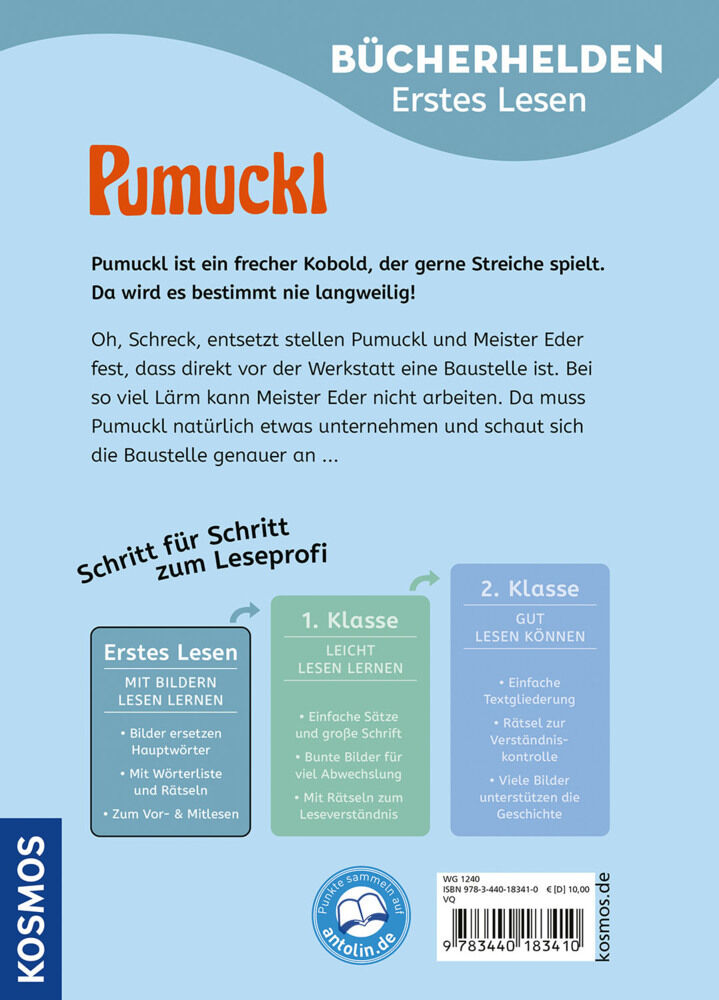 BÜCHERHELDEN
Erstes Lesen

Pumuckl

Pumuckl ist ein frecher Kobold, der gerne Streiche spielt. Da wird es bestimmt nie langweilig!

Oh, Schreck, entsetzt stellen Pumuckl und Meister Eder fest, dass direkt vor der Werkstatt eine Baustelle ist. Bei so viel Lärm kann Meister Eder nicht arbeiten. Da muss Pumuckl natürlich etwas unternehmen und schaut sich die Baustelle genauer an ...

Schritt für Schritt zum Leseprofi

Erstes Lesen
MIT BILDERN LESEN LERNEN
• Bilder ersetzen Hauptwörter
• Mit Wörterliste und Rätseln
• Zum Vor- & Mitlesen

1. Klasse
LEICHT LESEN LERNEN
• Einfache Sätze und große Schrift
• Bunte Bilder für viel Abwechslung
• Mit Rätseln zum Leseverständnis

2. Klasse
GUT LESEN KÖNNEN
• Einfache Textgliederung
• Rätsel zur Verständniskontrolle
• Viele Bilder unterstützen die Geschichte

KOSMOS

Punkte sammeln auf antolin.de

WG 1240
ISBN 978-3-440-18341-0 € [D] 10,00
VQ
9 783440 183410

kosmos.de